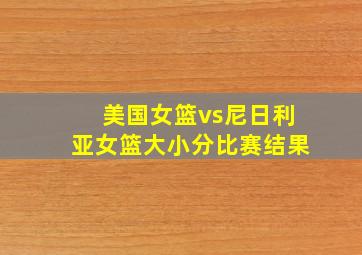 美国女篮vs尼日利亚女篮大小分比赛结果